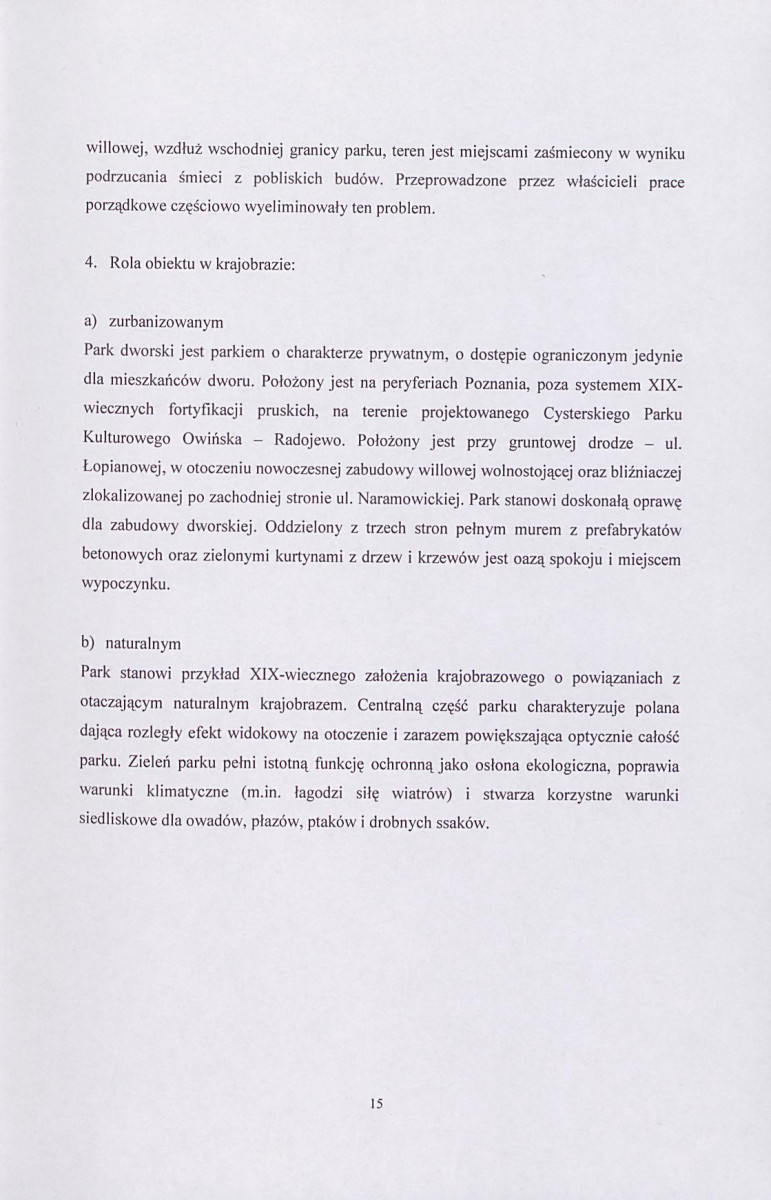 willowej, wzdłuż wschodniej granicy parku, teren jest miejscami zaśmiecony w wyniku podrzucania śmieci z pobliskich budów. Przeprowadzone przez właścicieli prace porządkowe częściowo wyeliminowały ten problem.

4. Rola obiektu w krajobrazie:

a) zurbanizowanym
Park dworski jest parkiem o charakterze prywatnym, o dostępie ograniczonym jedynie dla mieszkańców dworu. Położony jest na peryferiach Poznania, poza systemem XIX-wiecznych fortyfikacji pruskich, na terenie projektowanego Cysterskiego Parku Kulturowego Owińska – Radojewo. Położony jest przy gruntowej drodze – ul. Łopianowej, w otoczeniu nowoczesnej zabudowy willowej wolnostojącej oraz bliźniaczej zlokalizowanej po zachodniej stronie ul. Naramowickiej. Park stanowi doskonałą oprawę dla zabudowy dworskiej. Oddzielony z trzech stron pełnym murem z prefabrykatów betonowych oraz zielonymi kurtynami z drzew i krzewów jest oazą spokoju i miejscem wypoczynku.

b) naturalnym
Park stanowi przykład XIX-wiecznego założenia krajobrazowego o powiązaniach z otaczającym naturalnym krajobrazem. Centralną część parku charakteryzuje polana dająca rozległy efekt widokowy na otoczenie i zarazem powiększająca optycznie całość parku. Zieleń parku pełni istotną funkcję ochronną jako osłona ekologiczna, poprawia warunki klimatyczne (m.in. łagodzi siłę wiatrów) i stwarza korzystne warunki siedliskowe dla owadów, płazów, ptaków i drobnych ssaków.

15